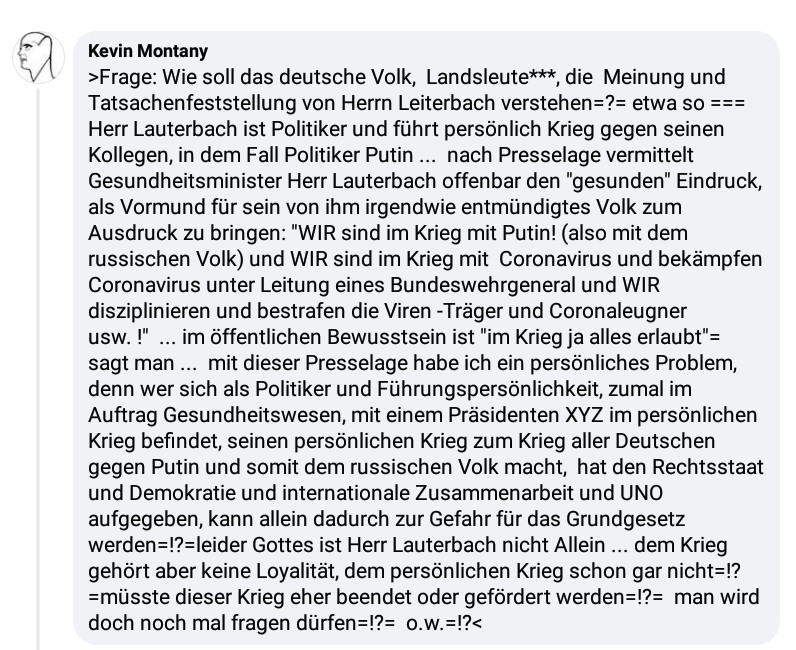 Kevin Montany
>Frage: Wie soll das deutsche Volk, Landsleute***, die Meinung und Tatsachenfeststellung von Herrn Leiterbach verstehen=?= etwa so === Herr Lauterbach ist Politiker und führt persönlich Krieg gegen seinen Kollegen, in dem Fall Politiker Putin ... nach Presselage vermittelt Gesundheitsminister Herr Lauterbach offenbar den "gesunden" Eindruck, als Vormund für sein von ihm irgendwie entmündigtes Volk zum Ausdruck zu bringen: "WIR sind im Krieg mit Putin! (also mit dem russischen Volk) und WIR sind im Krieg mit Coronavirus und bekämpfen Coronavirus unter Leitung eines Bundeswehrgeneral und WIR disziplinieren und bestrafen die Viren -Träger und Coronaleugner usw. !" ... im öffentlichen Bewusstsein ist "im Krieg ja alles erlaubt"= sagt man ... mit dieser Presselage habe ich ein persönliches Problem, denn wer sich als Politiker und Führungspersönlichkeit, zumal im Auftrag Gesundheitswesen, mit einem Präsidenten XYZ im persönlichen Krieg befindet, seinen persönlichen Krieg zum Krieg aller Deutschen gegen Putin und somit dem russischen Volk macht, hat den Rechtsstaat und Demokratie und internationale Zusammenarbeit und UNO aufgegeben, kann allein dadurch zur Gefahr für das Grundgesetz werden=!?=leider Gottes ist Herr Lauterbach nicht Allein ... dem Krieg gehört aber keine Loyalität, dem persönlichen Krieg schon gar nicht=!? =müsste dieser Krieg eher beendet oder gefördert werden=!?= man wird doch noch mal fragen dürfen=!?= o.w.=!?<